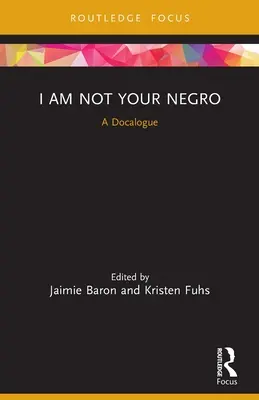 ROUTLEDGE FOCUS

I AM NOT YOUR NEGRO

A Docalogue

Edited by
Jaimie Baron and Kristen Fuhs

ROUTLEDGE
Focus